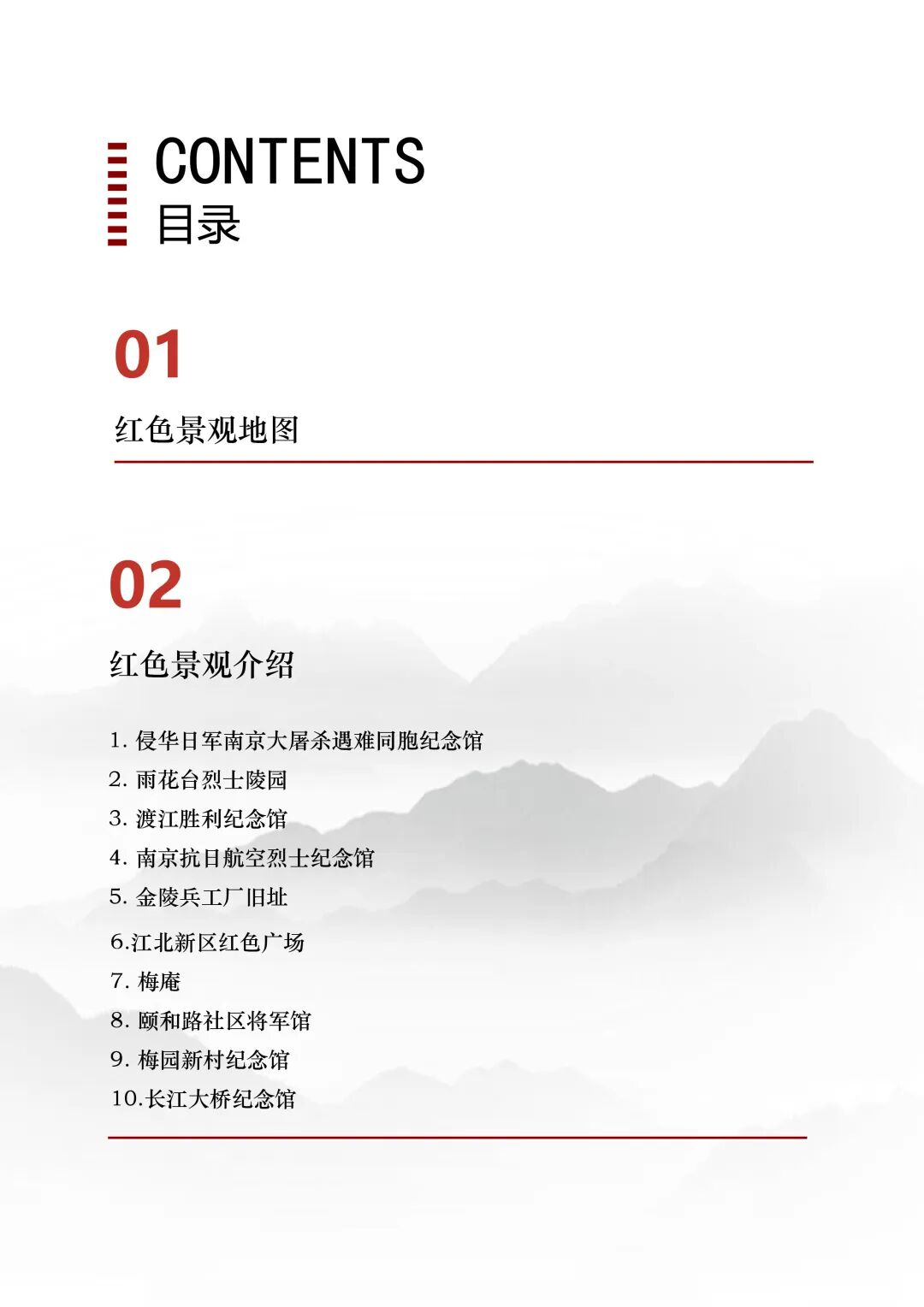 CONTENTS
目录

01

红色景观地图

02

红色景观介绍

1.侵华日军南京大屠杀遇难同胞纪念馆
2.雨花台烈士陵园
3.渡江胜利纪念馆
4.南京抗日航空烈士纪念馆
5.金陵兵工厂旧址
6.江北新区红色广场
7.梅庵
8.颐和路社区将军馆
9.梅园新村纪念馆
10.长江大桥纪念馆